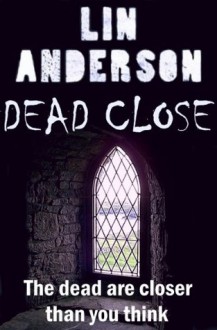 LIN ANDERSON

DEAD CLOSE

The dead are closer than you think